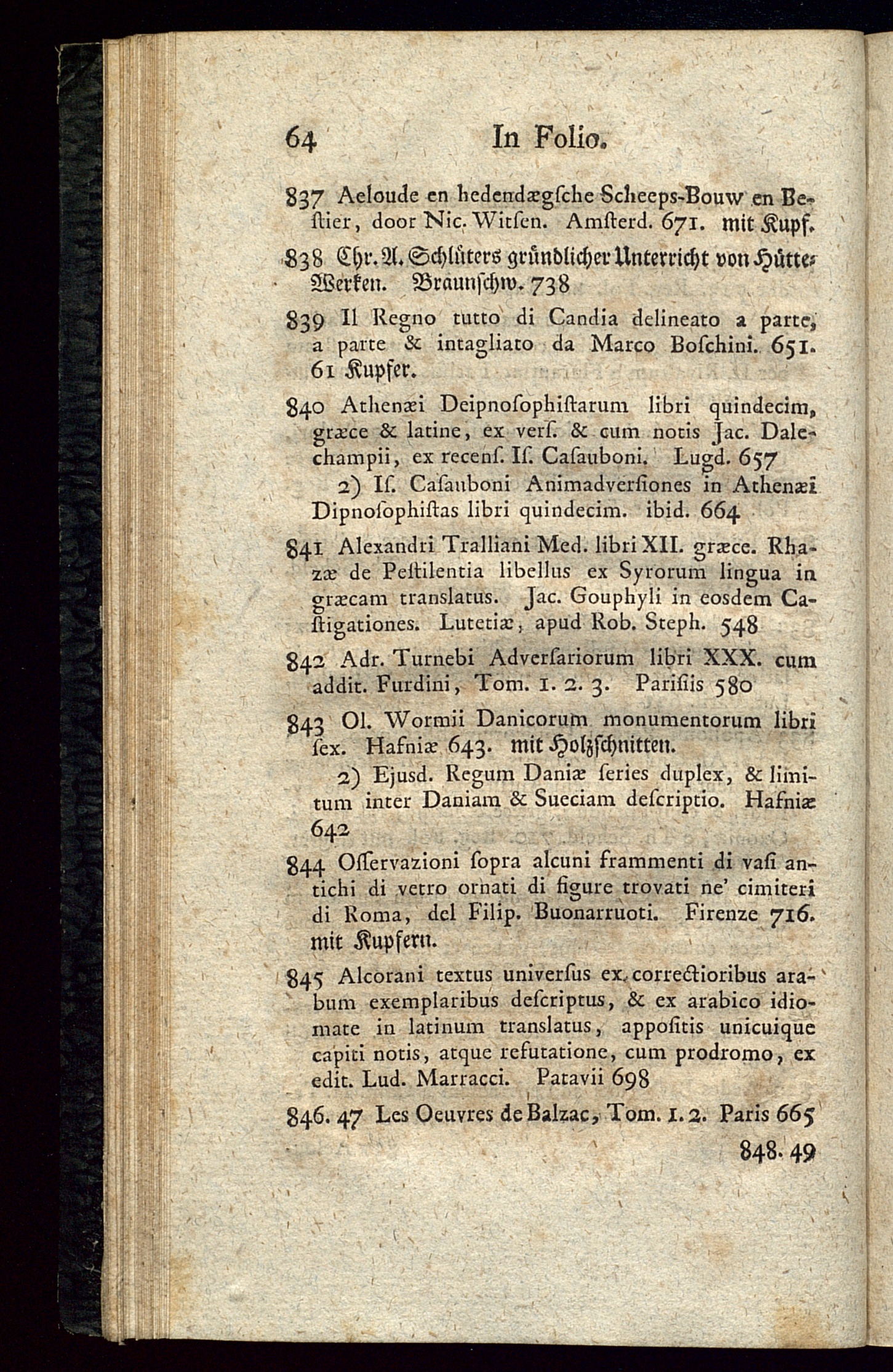 64 In Folio.

837 Aeloude en hedendægsche Scheeps-Bouw en Bestier, door Nic. Witsen. Amsterd. 671. mit Kupf.

838 Chr. A. Schlüters gründlicher Unterricht von Hütte-Werken. Braunschw. 738

839 Il Regno tutto di Candia delineato a parte, a parte & intagliato da Marco Boschini. 651. 61 Kupfer.

840 Athenæi Deipnosophistarum libri quindecim, græce & latine, ex vers. & cum notis Jac. Dalechampii, ex recens. Is. Casauboni. Lugd. 657

2) Is. Casauboni Animadversiones in Athenæi Dipnosophistas libri quindecim. ibid. 664

841 Alexandri Tralliani Med. libri XII. græce. Rhazæ de Pestilentia libellus ex Syrorum lingua in græcam translatus. Jac. Gouphyli in eosdem Castigationes. Lutetiæ, apud Rob. Steph. 548

842 Adr. Turnebi Adversariorum libri XXX. cum addit. Furdini, Tom. 1. 2. 3. Parisiis 580

843 Ol. Wormii Danicorum monumentorum libri sex. Hafniæ 643. mit Holzschnitten.

2) Ejusd. Regum Daniæ series duplex, & limitum inter Daniam & Sueciam descriptio. Hafniæ 642

844 Osservazioni sopra alcuni frammenti di vasi antichi di vetro ornati di figure trovati ne' cimiteri di Roma, del Filip. Buonarruoti. Firenze 716. mit Kupfern.

845 Alcorani textus universus ex correctioribus arabum exemplaribus descriptus, & ex arabico idiomate in latinum translatus, appositis unicuique capiti notis, atque refutatione, cum prodromo, ex edit. Lud. Marracci. Patavii 698

846. 47 Les Oeuvres de Balzac, Tom. 1. 2. Paris 665

848. 49